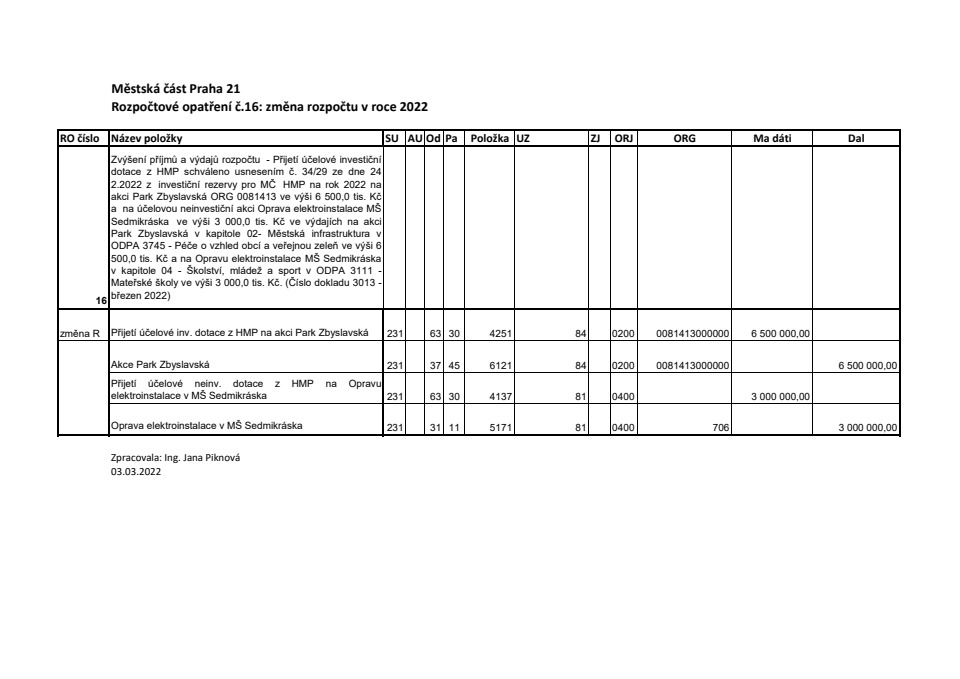 Městská část Praha 21
Rozpočtové opatření č.16: změna rozpočtu v roce 2022

| RO číslo | Název položky | SU | AU | Od | Pa | Položka | UZ | ZJ | ORJ | ORG | Ma dáti | Dal |
|---|---|---|---|---|---|---|---|---|---|---|---|---|
| 16 | Zvýšení příjmů a výdajů rozpočtu - Přijetí účelové investiční dotace z HMP schváleno usnesením č. 34/29 ze dne 24 2.2022 z investiční rezervy pro MČ HMP na rok 2022 na akci Park Zbyslavská ORG 0081413 ve výši 6 500,0 tis. Kč a na účelovou neinvestiční akci Oprava elektroinstalace MŠ Sedmikráska ve výši 3 000,0 tis. Kč ve výdajích na akci Park Zbyslavská v kapitole 02- Městská infrastruktura v ODPA 3745 - Péče o vzhled obcí a veřejnou zeleň ve výši 6 500,0 tis. Kč a na Opravu elektroinstalace MŠ Sedmikráska v kapitole 04 - Školství, mládež a sport v ODPA 3111 - Mateřské školy ve výši 3 000,0 tis. Kč. (Číslo dokladu 3013 - březen 2022) | | | | | | | | | | | |
| změna R | Přijetí účelové inv. dotace z HMP na akci Park Zbyslavská | 231 | | 63 | 30 | 4251 | 84 | | 0200 | 0081413000000 | 6 500 000,00 | |
| | Akce Park Zbyslavská | 231 | | 37 | 45 | 6121 | 84 | | 0200 | 0081413000000 | | 6 500 000,00 |
| | Přijetí účelové neinv. dotace z HMP na Opravu elektroinstalace v MŠ Sedmikráska | 231 | | 63 | 30 | 4137 | 81 | | 0400 | | 3 000 000,00 | |
| | Oprava elektroinstalace v MŠ Sedmikráska | 231 | | 31 | 11 | 5171 | 81 | | 0400 | 706 | | 3 000 000,00 |

Zpracovala: Ing. Jana Piknová
03.03.2022